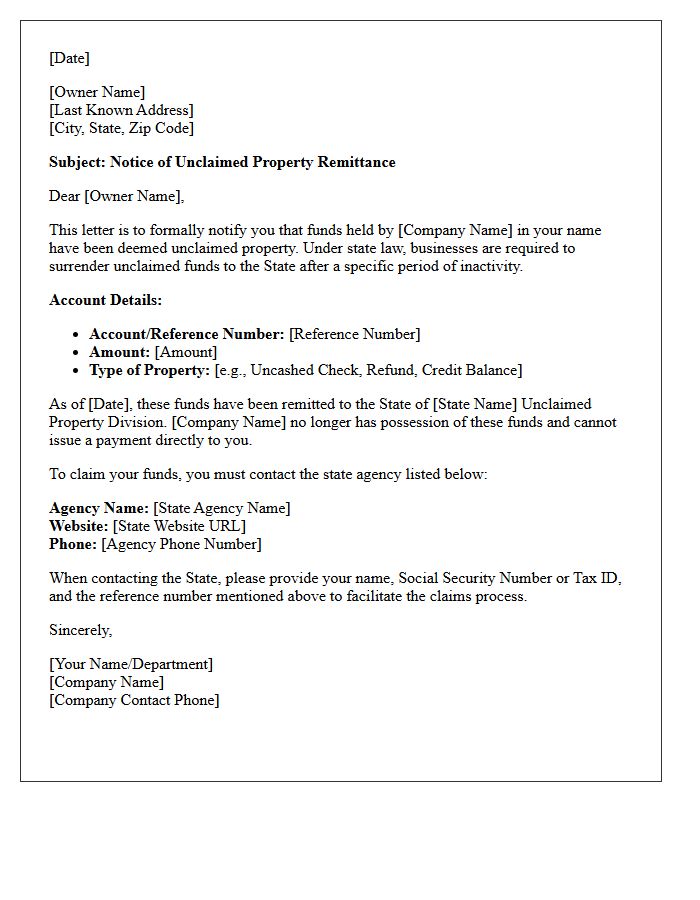 [Date]

[Owner Name]
[Last Known Address]
[City, State, Zip Code]

Subject: Notice of Unclaimed Property Remittance

Dear [Owner Name],

This letter is to formally notify you that funds held by [Company Name] in your name have been deemed unclaimed property. Under state law, businesses are required to surrender unclaimed funds to the State after a specific period of inactivity.

Account Details:

• Account/Reference Number: [Reference Number]
• Amount: [Amount]
• Type of Property: [e.g., Uncashed Check, Refund, Credit Balance]

As of [Date], these funds have been remitted to the State of [State Name] Unclaimed Property Division. [Company Name] no longer has possession of these funds and cannot issue a payment directly to you.

To claim your funds, you must contact the state agency listed below:

Agency Name: [State Agency Name]
Website: [State Website URL]
Phone: [Agency Phone Number]

When contacting the State, please provide your name, Social Security Number or Tax ID, and the reference number mentioned above to facilitate the claims process.

Sincerely,

[Your Name/Department]
[Company Name]
[Company Contact Phone]